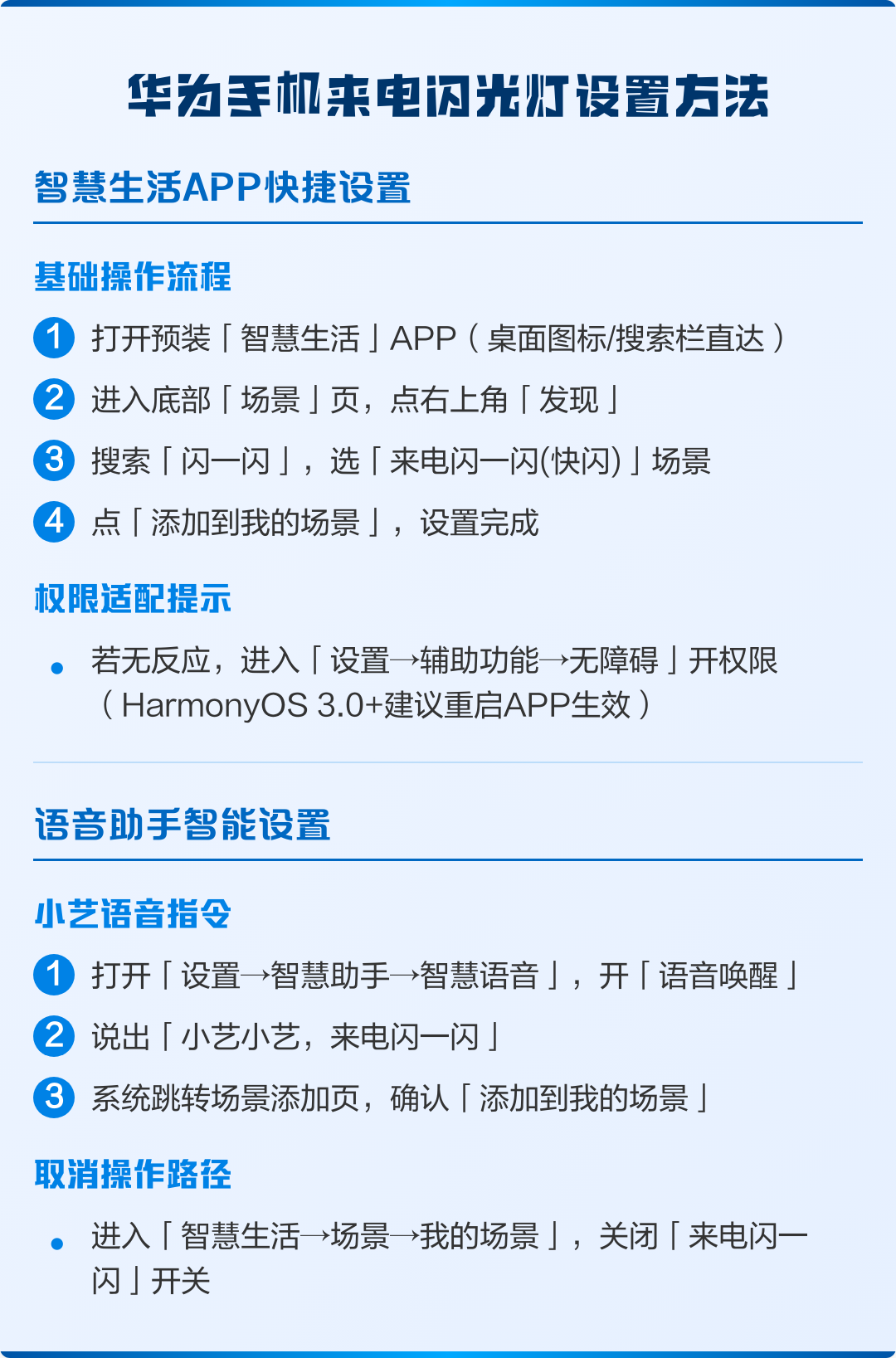 华为手机来电闪光灯设置方法

智慧生活APP快捷设置

基础操作流程

1 打开预装「智慧生活」APP（桌面图标/搜索栏直达）

2 进入底部「场景」页，点右上角「发现」

3 搜索「闪一闪」，选「来电闪一闪(快闪)」场景

4 点「添加到我的场景」，设置完成

权限适配提示

• 若无反应，进入「设置→辅助功能→无障碍」开权限（HarmonyOS 3.0+建议重启APP生效）

语音助手智能设置

小艺语音指令

1 打开「设置→智慧助手→智慧语音」，开「语音唤醒」

2 说出「小艺小艺，来电闪一闪」

3 系统跳转场景添加页，确认「添加到我的场景」

取消操作路径

• 进入「智慧生活→场景→我的场景」，关闭「来电闪一闪」开关